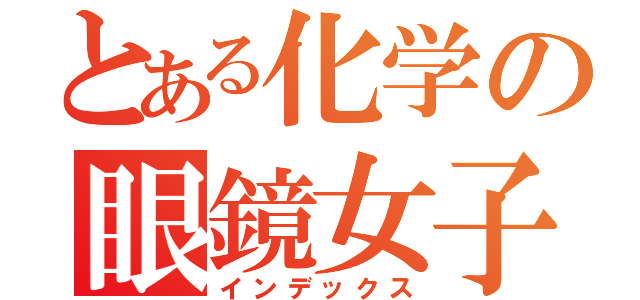 とある化学の
眼鏡女子
インデックス